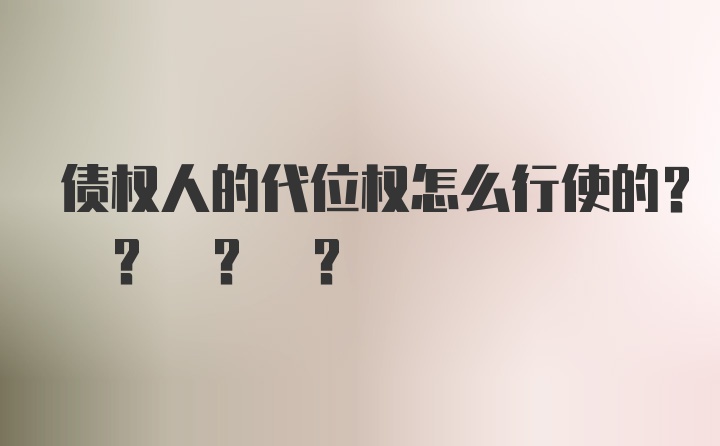 债权人的代位权怎么行使的？
？ ？ ？